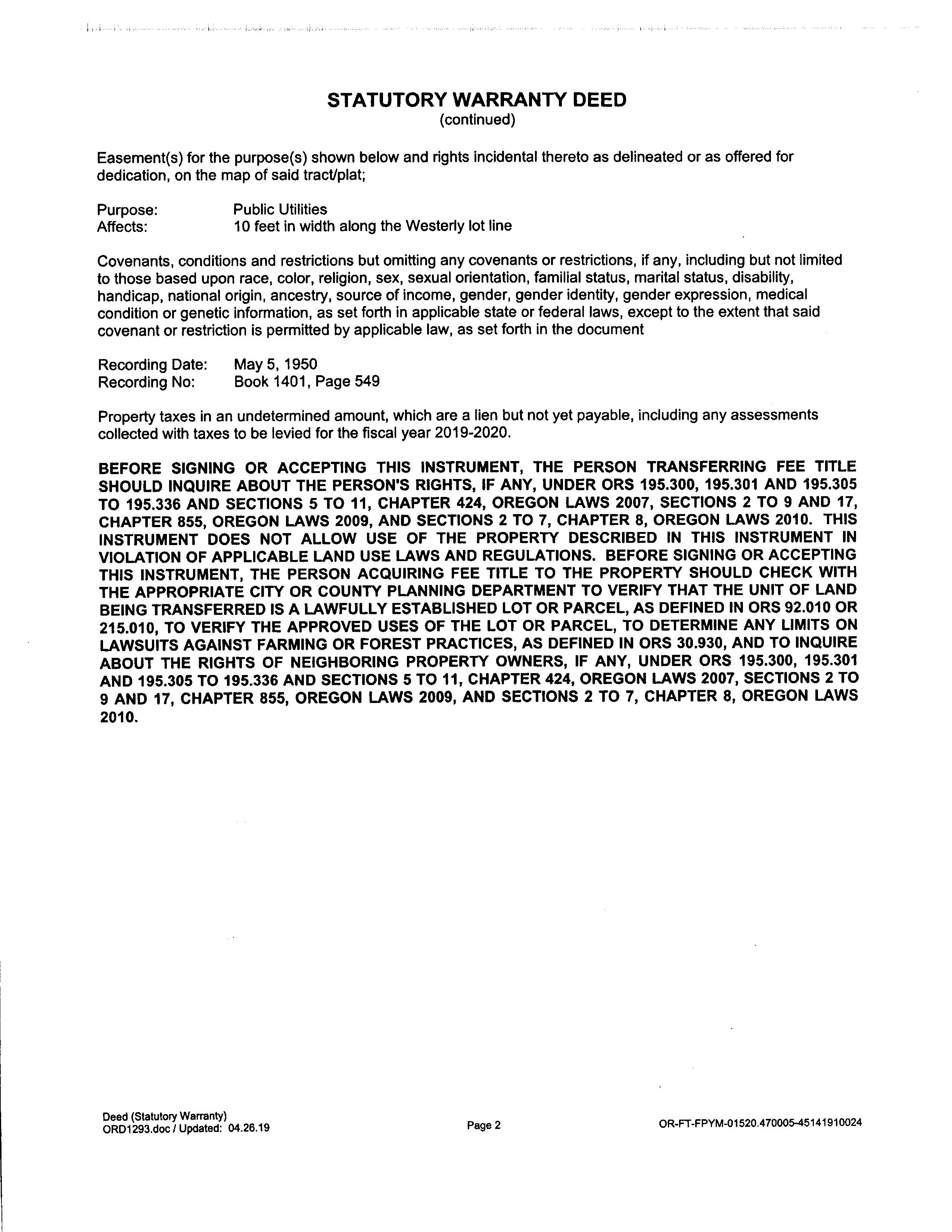 STATUTORY WARRANTY DEED
(continued)

Easement(s) for the purpose(s) shown below and rights incidental thereto as delineated or as offered for dedication, on the map of said tract/plat;

Purpose: Public Utilities
Affects: 10 feet in width along the Westerly lot line

Covenants, conditions and restrictions but omitting any covenants or restrictions, if any, including but not limited to those based upon race, color, religion, sex, sexual orientation, familial status, marital status, disability, handicap, national origin, ancestry, source of income, gender, gender identity, gender expression, medical condition or genetic information, as set forth in applicable state or federal laws, except to the extent that said covenant or restriction is permitted by applicable law, as set forth in the document

Recording Date: May 5, 1950
Recording No: Book 1401, Page 549

Property taxes in an undetermined amount, which are a lien but not yet payable, including any assessments collected with taxes to be levied for the fiscal year 2019-2020.

BEFORE SIGNING OR ACCEPTING THIS INSTRUMENT, THE PERSON TRANSFERRING FEE TITLE SHOULD INQUIRE ABOUT THE PERSON'S RIGHTS, IF ANY, UNDER ORS 195.300, 195.301 AND 195.305 TO 195.336 AND SECTIONS 5 TO 11, CHAPTER 424, OREGON LAWS 2007, SECTIONS 2 TO 9 AND 17, CHAPTER 855, OREGON LAWS 2009, AND SECTIONS 2 TO 7, CHAPTER 8, OREGON LAWS 2010. THIS INSTRUMENT DOES NOT ALLOW USE OF THE PROPERTY DESCRIBED IN THIS INSTRUMENT IN VIOLATION OF APPLICABLE LAND USE LAWS AND REGULATIONS. BEFORE SIGNING OR ACCEPTING THIS INSTRUMENT, THE PERSON ACQUIRING FEE TITLE TO THE PROPERTY SHOULD CHECK WITH THE APPROPRIATE CITY OR COUNTY PLANNING DEPARTMENT TO VERIFY THAT THE UNIT OF LAND BEING TRANSFERRED IS A LAWFULLY ESTABLISHED LOT OR PARCEL, AS DEFINED IN ORS 92.010 OR 215.010, TO VERIFY THE APPROVED USES OF THE LOT OR PARCEL, TO DETERMINE ANY LIMITS ON LAWSUITS AGAINST FARMING OR FOREST PRACTICES, AS DEFINED IN ORS 30.930, AND TO INQUIRE ABOUT THE RIGHTS OF NEIGHBORING PROPERTY OWNERS, IF ANY, UNDER ORS 195.300, 195.301 AND 195.305 TO 195.336 AND SECTIONS 5 TO 11, CHAPTER 424, OREGON LAWS 2007, SECTIONS 2 TO 9 AND 17, CHAPTER 855, OREGON LAWS 2009, AND SECTIONS 2 TO 7, CHAPTER 8, OREGON LAWS 2010.

Deed (Statutory Warranty)
ORD1293.doc / Updated: 04.26.19
Page 2
OR-FT-FPYM-01520.470005-45141910024